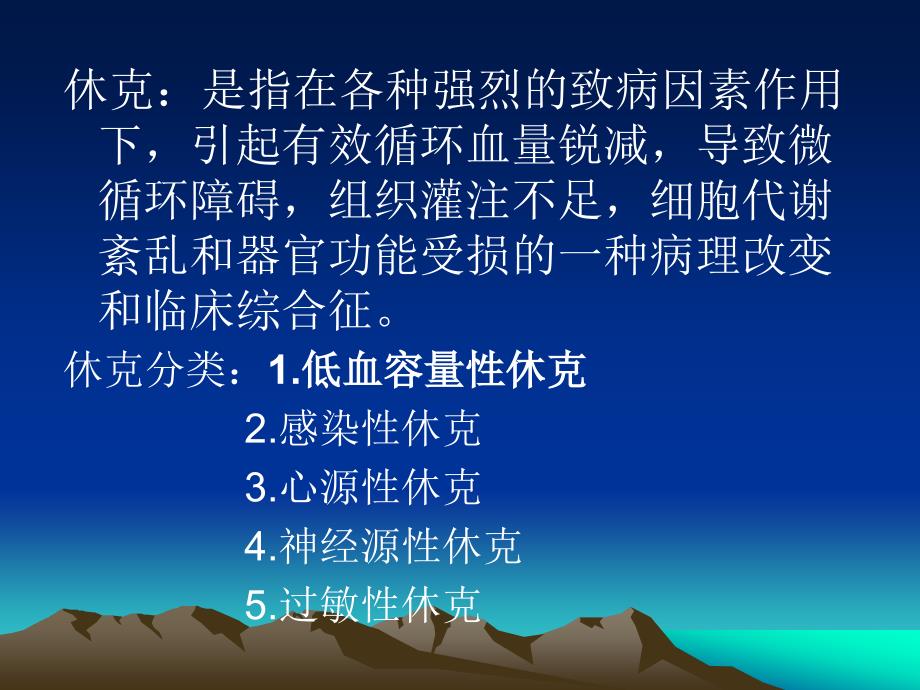 休克：是指在各种强烈的致病因素作用下，引起有效循环血量锐减，导致微循环障碍，组织灌注不足，细胞代谢紊乱和器官功能受损的一种病理改变和临床综合征。

休克分类：1.低血容量性休克

2.感染性休克

3.心源性休克

4.神经源性休克

5.过敏性休克